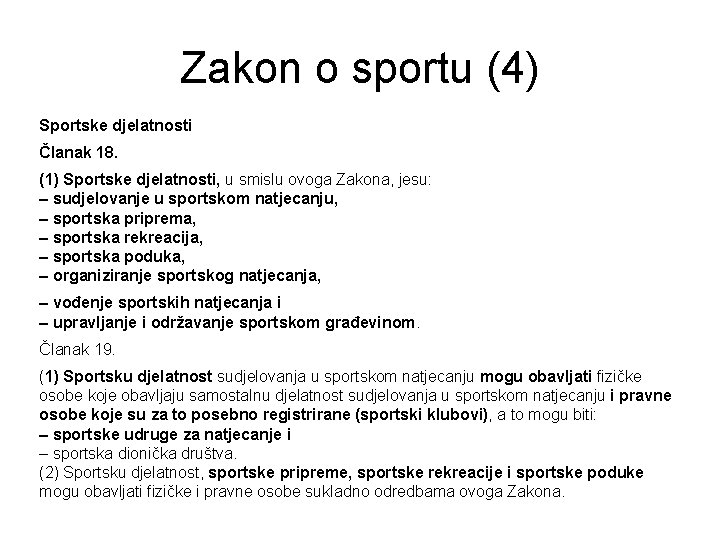 Zakon o sportu (4)

Sportske djelatnosti

Članak 18.

(1) Sportske djelatnosti, u smislu ovoga Zakona, jesu:
– sudjelovanje u sportskom natjecanju,
– sportska priprema,
– sportska rekreacija,
– sportska poduka,
– organiziranje sportskog natjecanja,
– vođenje sportskih natjecanja i
– upravljanje i održavanje sportskom građevinom.

Članak 19.

(1) Sportsku djelatnost sudjelovanja u sportskom natjecanju mogu obavljati fizičke osobe koje obavljaju samostalnu djelatnost sudjelovanja u sportskom natjecanju i pravne osobe koje su za to posebno registrirane (sportski klubovi), a to mogu biti:
– sportske udruge za natjecanje i
– sportska dionička društva.
(2) Sportsku djelatnost, sportske pripreme, sportske rekreacije i sportske poduke mogu obavljati fizičke i pravne osobe sukladno odredbama ovoga Zakona.